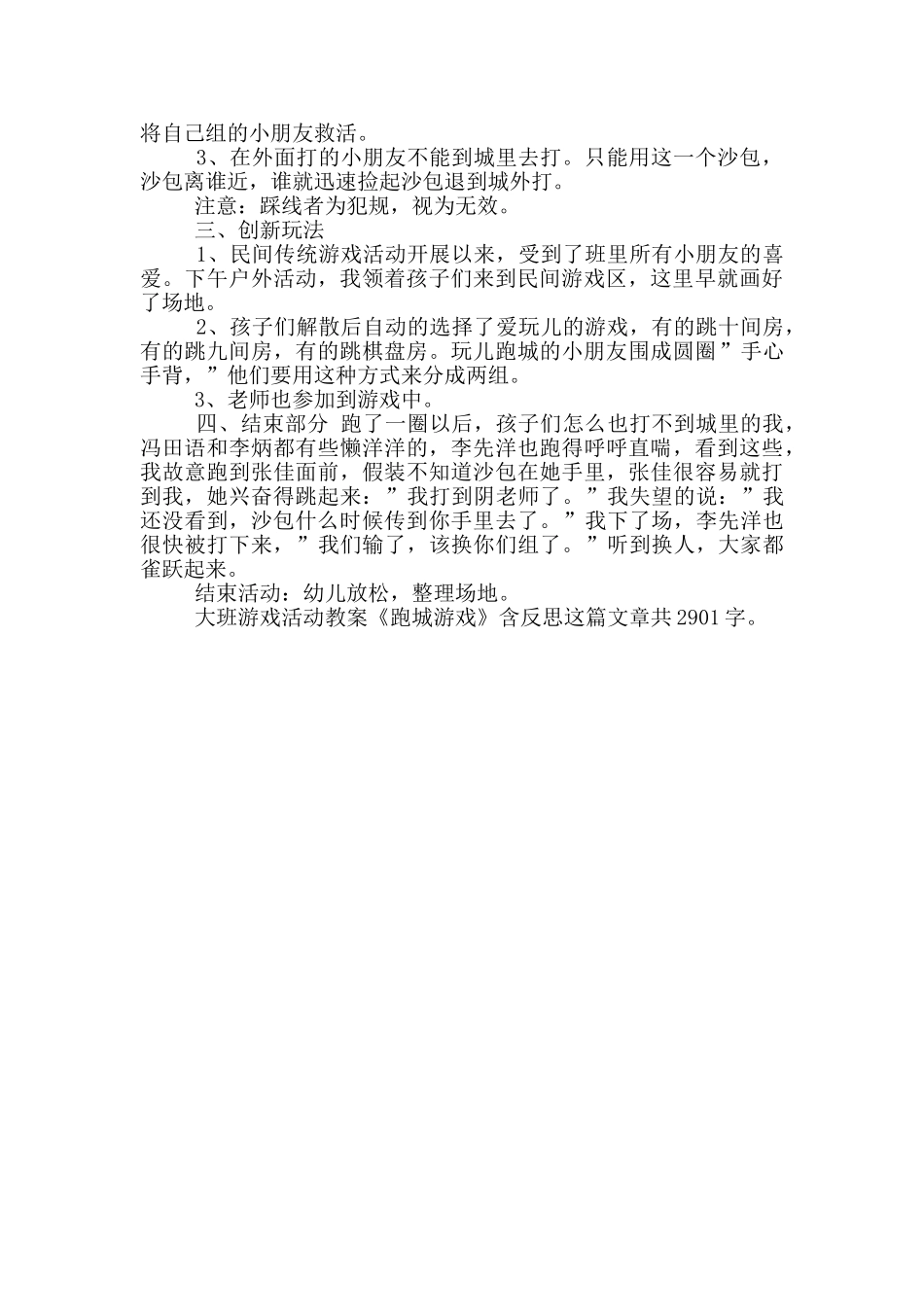 将自己组的小朋友救活。

3、在外面打的小朋友不能到城里去打。只能用这一个沙包，沙包离谁近，谁就迅速捡起沙包退到城外打。

注意：踩线者为犯规，视为无效。

三、创新玩法

1、民间传统游戏活动开展以来，受到了班里所有小朋友的喜爱。下午户外活动，我领着孩子们来到民间游戏区，这里早就画好了场地。

2、孩子们解散后自动的选择了爱玩儿的游戏，有的跳十间房，有的跳九间房，有的跳棋盘房。玩儿跑城的小朋友围成圆圈”手心手背，”他们要用这种方式来分成两组。

3、老师也参加到游戏中。

四、结束部分 跑了一圈以后，孩子们怎么也打不到城里的我，冯田语和李炳都有些懒洋洋的，李先洋也跑得呼呼直喘，看到这些，我故意跑到张佳面前，假装不知道沙包在她手里，张佳很容易就打到我，她兴奋得跳起来：”我打到阴老师了。”我失望的说：”我还没看到，沙包什么时候传到你手里去了。”我下了场，李先洋也很快被打下来，”我们输了，该换你们组了。”听到换人，大家都雀跃起来。

结束活动：幼儿放松，整理场地。

大班游戏活动教案《跑城游戏》含反思这篇文章共2901字。